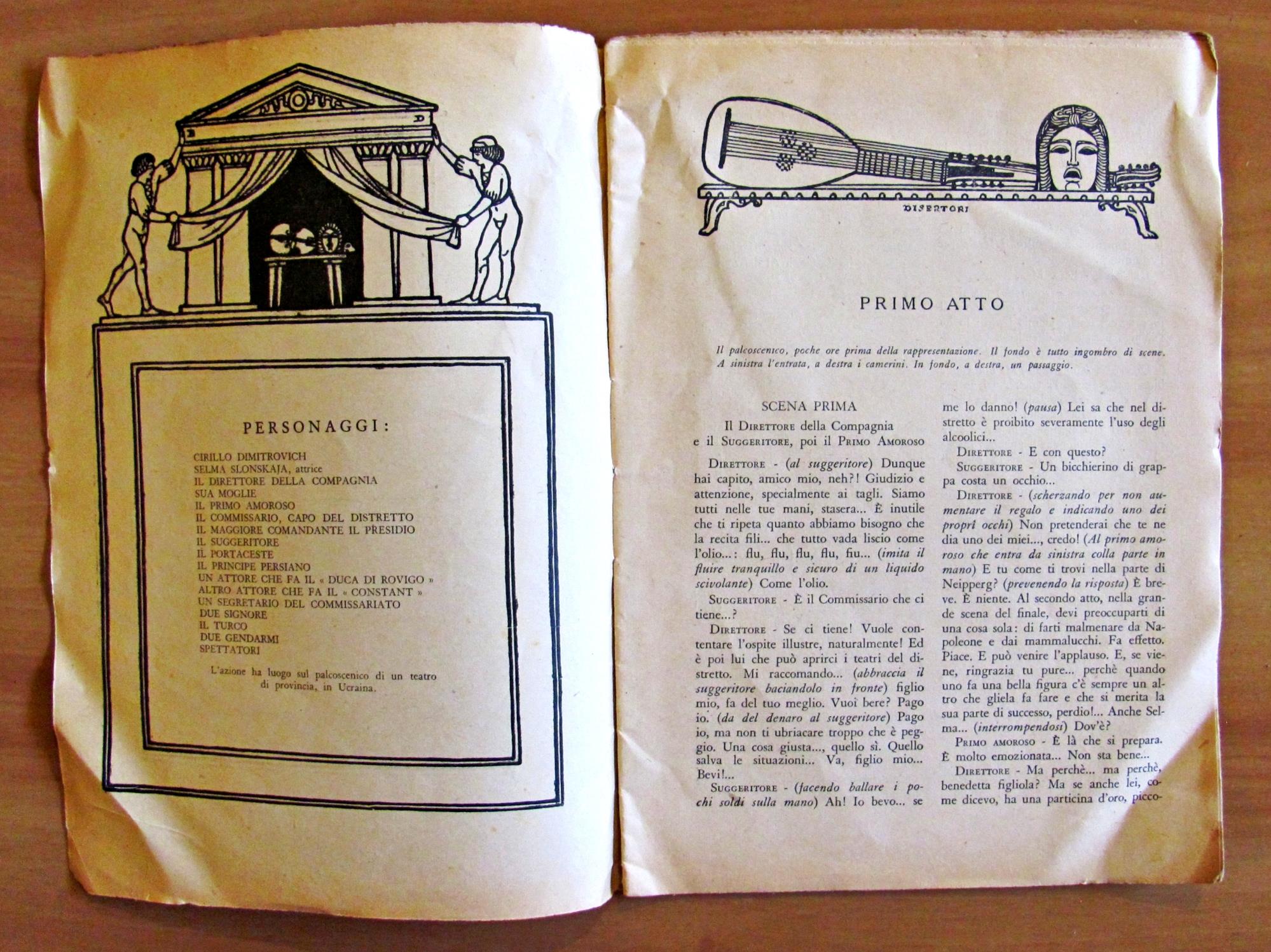 PERSONAGGI:

CIRILLO DIMITROVICH
SELMA SLONSKAJA, attrice
IL DIRETTORE DELLA COMPAGNIA
SUA MOGLIE
IL PRIMO AMOROSO
IL COMMISSARIO, CAPO DEL DISTRETTO
IL MAGGIORE COMANDANTE IL PRESIDIO
IL SUGGERITORE
IL PORTACESTE
IL PRINCIPE PERSIANO
UN ATTORE CHE FA IL « DUCA DI ROVIGO »
ALTRO ATTORE CHE FA IL « CONSTANT »
UN SEGRETARIO DEL COMMISSARIATO
DUE SIGNORE
IL TURCO
DUE GENDARMI
SPETTATORI

L'azione ha luogo sul palcoscenico di un teatro di provincia, in Ucraina.

DISERTORI

PRIMO ATTO

Il palcoscenico, poche ore prima della rappresentazione. Il fondo è tutto ingombro di scene. A sinistra l'entrata, a destra i camerini. In fondo, a destra, un passaggio.

SCENA PRIMA

Il Direttore della Compagnia
e il Suggeritore, poi il Primo Amoroso

Direttore - (al suggeritore) Dunque hai capito, amico mio, neh?! Giudizio e attenzione, specialmente ai tagli. Siamo tutti nelle tue mani, stasera... È inutile che ti ripeta quanto abbiamo bisogno che la recita fili... che tutto vada liscio come l'olio...: flu, flu, flu, flu, fiu... (imita il fluire tranquillo e sicuro di un liquido scivolante) Come l'olio.

Suggeritore - È il Commissario che ci tiene...?

Direttore - Se ci tiene! Vuole contentare l'ospite illustre, naturalmente! Ed è poi lui che può aprirci i teatri del distretto. Mi raccomando... (abbraccia il suggeritore baciandolo in fronte) figlio mio, fa del tuo meglio. Vuoi bere? Pago io. (da del denaro al suggeritore) Pago io, ma non ti ubriacare troppo che è peggio. Una cosa giusta..., quello sì. Quello salva le situazioni... Va, figlio mio... Bevi!...

Suggeritore - (facendo ballare i pochi soldi sulla mano) Ah! Io bevo... se me lo danno! (pausa) Lei sa che nel distretto è proibito severamente l'uso degli alcoolici...

Direttore - E con questo?

Suggeritore - Un bicchierino di grappa costa un occhio...

Direttore - (scherzando per non aumentare il regalo e indicando uno dei proprî occhi) Non pretenderai che te ne dia uno dei miei..., credo! (Al primo amoroso che entra da sinistra colla parte in mano) E tu come ti trovi nella parte di Neipperg? (prevenendo la risposta) È breve. È niente. Al secondo atto, nella grande scena del finale, devi preoccuparti di una cosa sola: di farti malmenare da Napoleone e dai mammalucchi. Fa effetto. Piace. E può venire l'applauso. E, se viene, ringrazia tu pure... perchè quando uno fa una bella figura c'è sempre un altro che gliela fa fare e che si merita la sua parte di successo, perdio!... Anche Selma... (interrompendosi) Dov'è?

Primo amoroso - È là che si prepara. È molto emozionata... Non sta bene...

Direttore - Ma perchè... ma perchè, benedetta figliola? Ma se anche lei, come dicevo, ha una particina d'oro, picco-